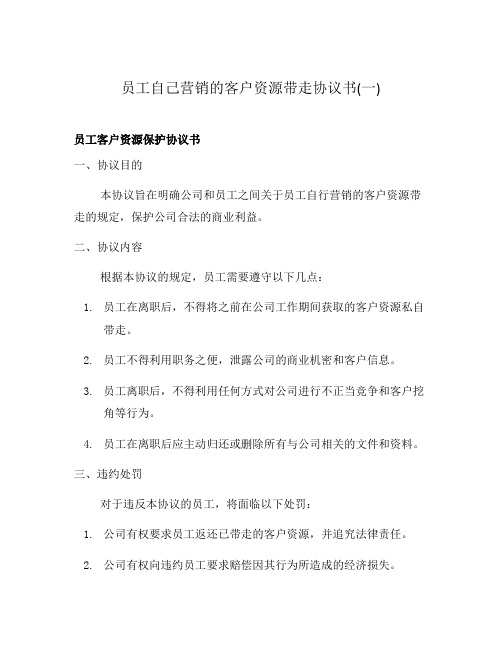 员工自己营销的客户资源带走协议书(一)

员工客户资源保护协议书

一、协议目的

本协议旨在明确公司和员工之间关于员工自行营销的客户资源带走的规定，保护公司合法的商业利益。

二、协议内容

根据本协议的规定，员工需要遵守以下几点：

1. 员工在离职后，不得将之前在公司工作期间获取的客户资源私自带走。

2. 员工不得利用职务之便，泄露公司的商业机密和客户信息。

3. 员工离职后，不得利用任何方式对公司进行不正当竞争和客户挖角等行为。

4. 员工在离职后应主动归还或删除所有与公司相关的文件和资料。

三、违约处罚

对于违反本协议的员工，将面临以下处罚：

1. 公司有权要求员工返还已带走的客户资源，并追究法律责任。

2. 公司有权向违约员工要求赔偿因其行为所造成的经济损失。